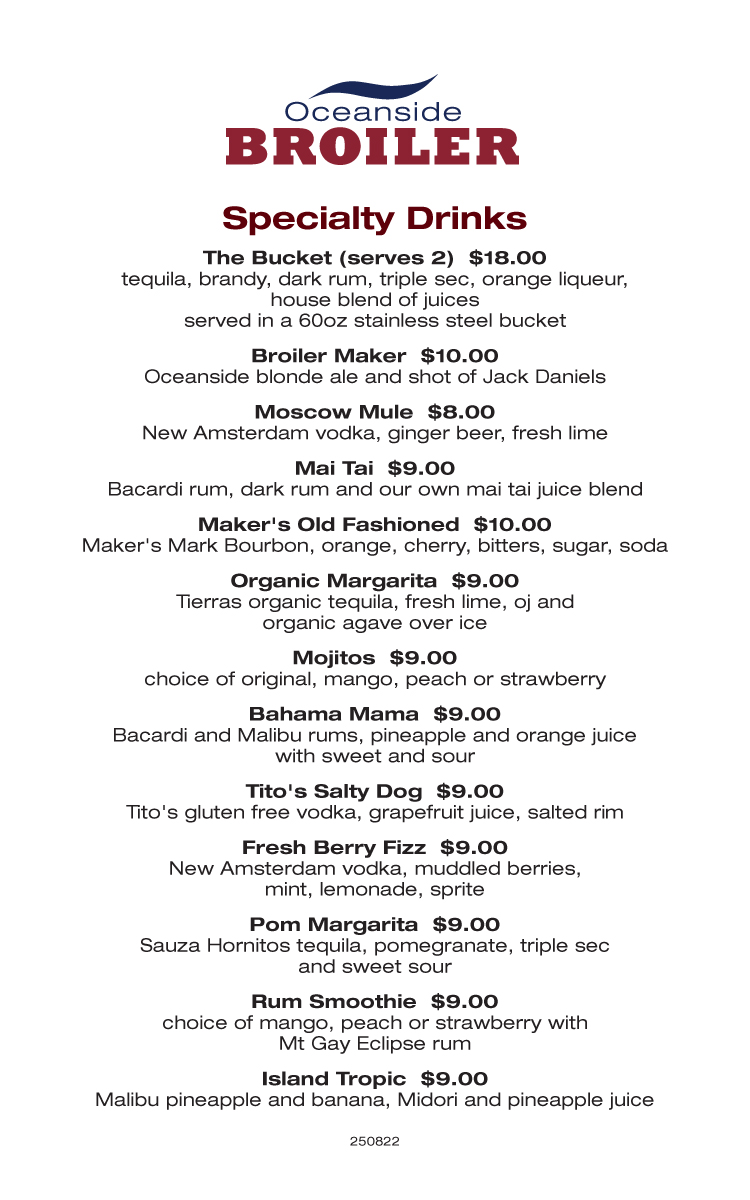 Oceanside
BROILER

Specialty Drinks

The Bucket (serves 2) $18.00
tequila, brandy, dark rum, triple sec, orange liqueur, house blend of juices
served in a 60oz stainless steel bucket

Broiler Maker $10.00
Oceanside blonde ale and shot of Jack Daniels

Moscow Mule $8.00
New Amsterdam vodka, ginger beer, fresh lime

Mai Tai $9.00
Bacardi rum, dark rum and our own mai tai juice blend

Maker's Old Fashioned $10.00
Maker's Mark Bourbon, orange, cherry, bitters, sugar, soda

Organic Margarita $9.00
Tierras organic tequila, fresh lime, oj and organic agave over ice

Mojitos $9.00
choice of original, mango, peach or strawberry

Bahama Mama $9.00
Bacardi and Malibu rums, pineapple and orange juice with sweet and sour

Tito's Salty Dog $9.00
Tito's gluten free vodka, grapefruit juice, salted rim

Fresh Berry Fizz $9.00
New Amsterdam vodka, muddled berries, mint, lemonade, sprite

Pom Margarita $9.00
Sauza Hornitos tequila, pomegranate, triple sec and sweet sour

Rum Smoothie $9.00
choice of mango, peach or strawberry with Mt Gay Eclipse rum

Island Tropic $9.00
Malibu pineapple and banana, Midori and pineapple juice

250822